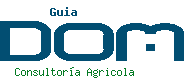 Guia
DOM
Consultoría Agricola